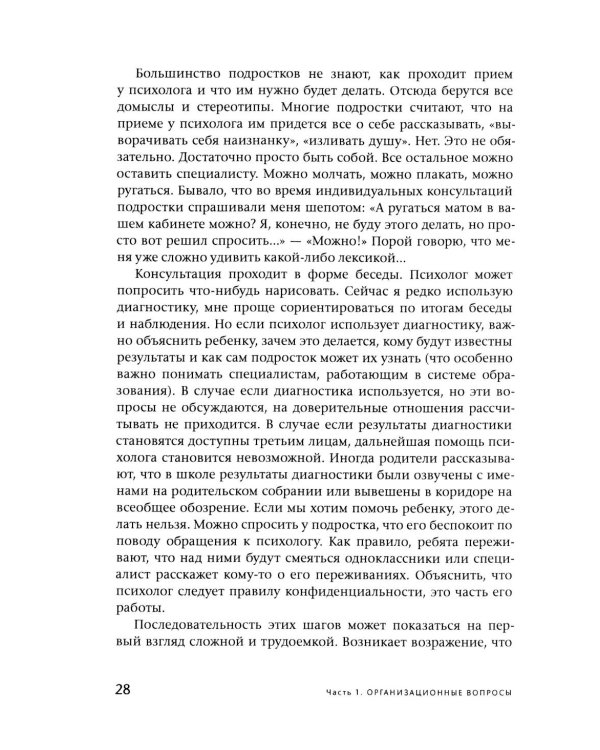 Большинство подростков не знают, как проходит прием у психолога и что им нужно будет делать. Отсюда берутся все домыслы и стереотипы. Многие подростки считают, что на приеме у психолога им придется все о себе рассказывать, «выворачивать себя наизнанку», «изливать душу». Нет. Это не обязательно. Достаточно просто быть собой. Все остальное можно оставить специалисту. Можно молчать, можно плакать, можно ругаться. Бывало, что во время индивидуальных консультаций подростки спрашивали меня шепотом: «А ругаться матом в вашем кабинете можно? Я, конечно, не буду этого делать, но просто вот решил спросить...» — «Можно!» Порой говорю, что меня уже сложно удивить какой-либо лексикой...

Консультация проходит в форме беседы. Психолог может попросить что-нибудь нарисовать. Сейчас я редко использую диагностику, мне проще сориентироваться по итогам беседы и наблюдения. Но если психолог использует диагностику, важно объяснить ребенку, зачем это делается, кому будут известны результаты и как сам подросток может их узнать (что особенно важно понимать специалистам, работающим в системе образования). В случае если диагностика используется, но эти вопросы не обсуждаются, на доверительные отношения рассчитывать не приходится. В случае если результаты диагностики становятся доступны третьим лицам, дальнейшая помощь психолога становится невозможной. Иногда родители рассказывают, что в школе результаты диагностики были озвучены с именами на родительском собрании или вывешены в коридоре на всеобщее обозрение. Если мы хотим помочь ребенку, этого делать нельзя. Можно спросить у подростка, что его беспокоит по поводу обращения к психологу. Как правило, ребята переживают, что над ними будут смеяться одноклассники или специалист расскажет кому-то о его переживаниях. Объяснить, что психолог следует правилу конфиденциальности, это часть его работы.

Последовательность этих шагов может показаться на первый взгляд сложной и трудоемкой. Возникает возражение, что

28 Часть 1. ОРГАНИЗАЦИОННЫЕ ВОПРОСЫ